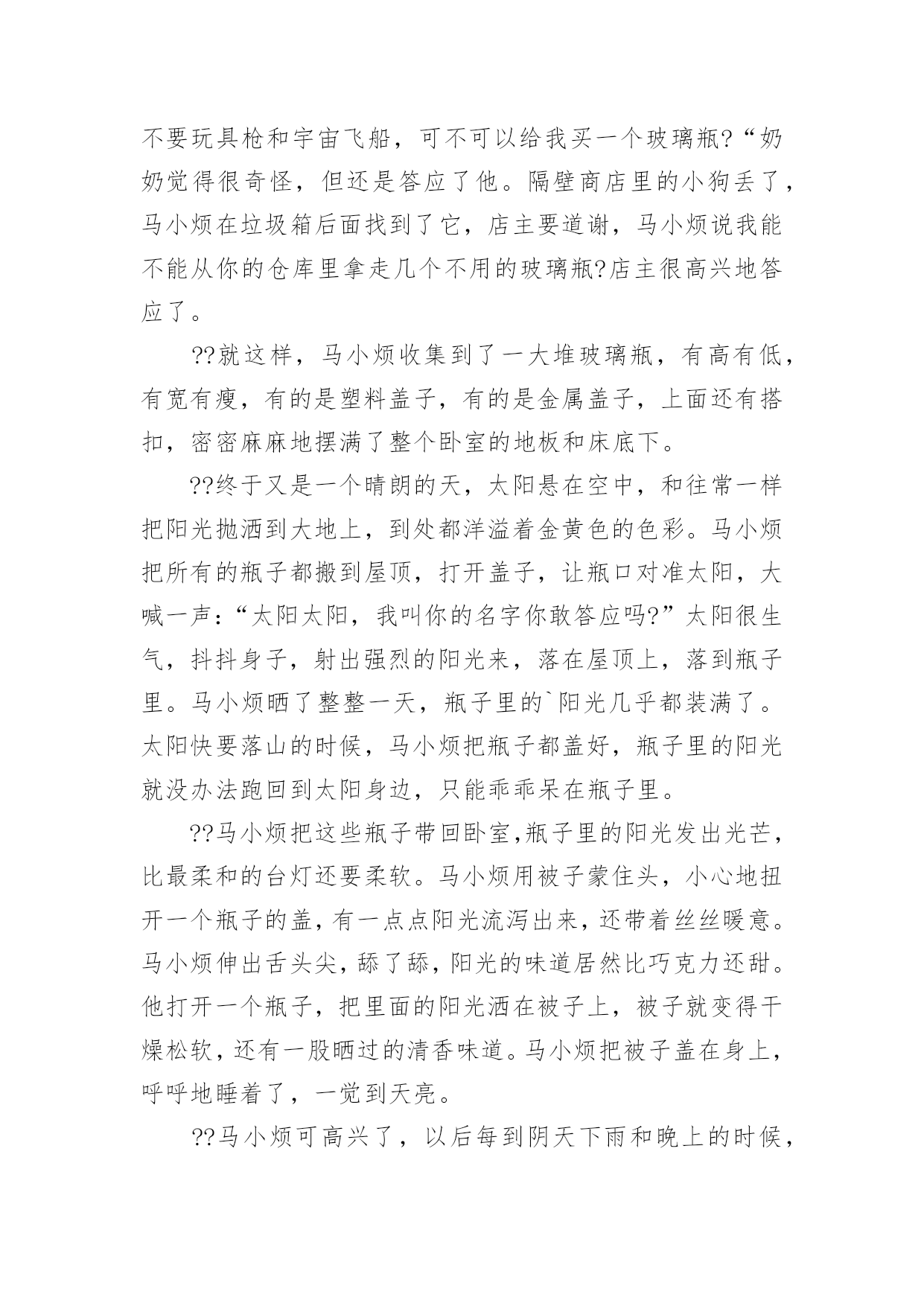 不要玩具枪和宇宙飞船，可不可以给我买一个玻璃瓶?“奶奶觉得很奇怪，但还是答应了他。隔壁商店里的小狗丢了，马小烦在垃圾箱后面找到了它，店主要道谢，马小烦说我能不能从你的仓库里拿走几个不用的玻璃瓶?店主很高兴地答应了。

??就这样，马小烦收集到了一大堆玻璃瓶，有高有低，有宽有瘦，有的是塑料盖子，有的是金属盖子，上面还有搭扣，密密麻麻地摆满了整个卧室的地板和床底下。

??终于又是一个晴朗的天，太阳悬在空中，和往常一样把阳光抛洒到大地上，到处都洋溢着金黄色的色彩。马小烦把所有的瓶子都搬到屋顶，打开盖子，让瓶口对准太阳，大喊一声:“太阳太阳，我叫你的名字你敢答应吗?”太阳很生气，抖抖身子，射出强烈的阳光来，落在屋顶上，落到瓶子里。马小烦晒了整整一天，瓶子里的`阳光几乎都装满了。太阳快要落山的时候，马小烦把瓶子都盖好，瓶子里的阳光就没办法跑回到太阳身边，只能乖乖呆在瓶子里。

??马小烦把这些瓶子带回卧室,瓶子里的阳光发出光芒，比最柔和的台灯还要柔软。马小烦用被子蒙住头，小心地扭开一个瓶子的盖，有一点点阳光流泻出来，还带着丝丝暖意。马小烦伸出舌头尖，舔了舔，阳光的味道居然比巧克力还甜。他打开一个瓶子，把里面的阳光洒在被子上，被子就变得干燥松软，还有一股晒过的清香味道。马小烦把被子盖在身上，呼呼地睡着了，一觉到天亮。

??马小烦可高兴了，以后每到阴天下雨和晚上的时候，